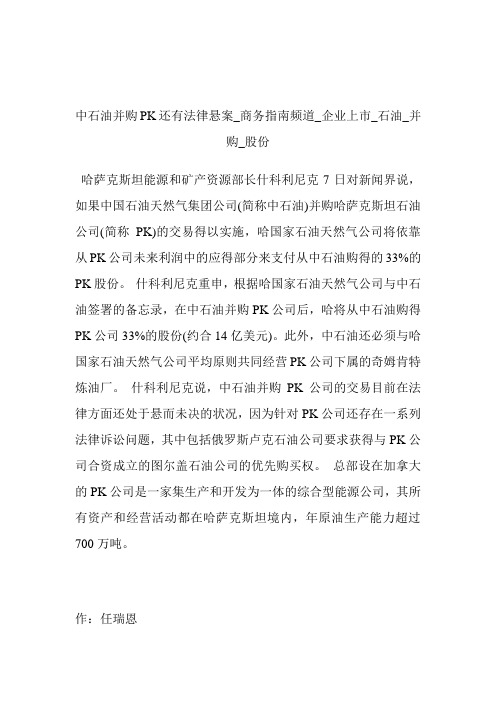 中石油并购PK还有法律悬案_商务指南频道_企业上市_石油_并购_股份

哈萨克斯坦能源和矿产资源部长什科利尼克 7 日对新闻界说，如果中国石油天然气集团公司(简称中石油)并购哈萨克斯坦石油公司(简称 PK)的交易得以实施，哈国家石油天然气公司将依靠从PK公司未来利润中的应得部分来支付从中石油购得的33%的PK股份。 什科利尼克重申，根据哈国家石油天然气公司与中石油签署的备忘录，在中石油并购PK公司后，哈将从中石油购得PK公司33%的股份(约合14亿美元)。此外，中石油还必须与哈国家石油天然气公司平均原则共同经营PK公司下属的奇姆肯特炼油厂。 什科利尼克说，中石油并购 PK 公司的交易目前在法律方面还处于悬而未决的状况，因为针对PK公司还存在一系列法律诉讼问题，其中包括俄罗斯卢克石油公司要求获得与PK公司合资成立的图尔盖石油公司的优先购买权。 总部设在加拿大的PK公司是一家集生产和开发为一体的综合型能源公司，其所有资产和经营活动都在哈萨克斯坦境内，年原油生产能力超过700万吨。

作：任瑞恩